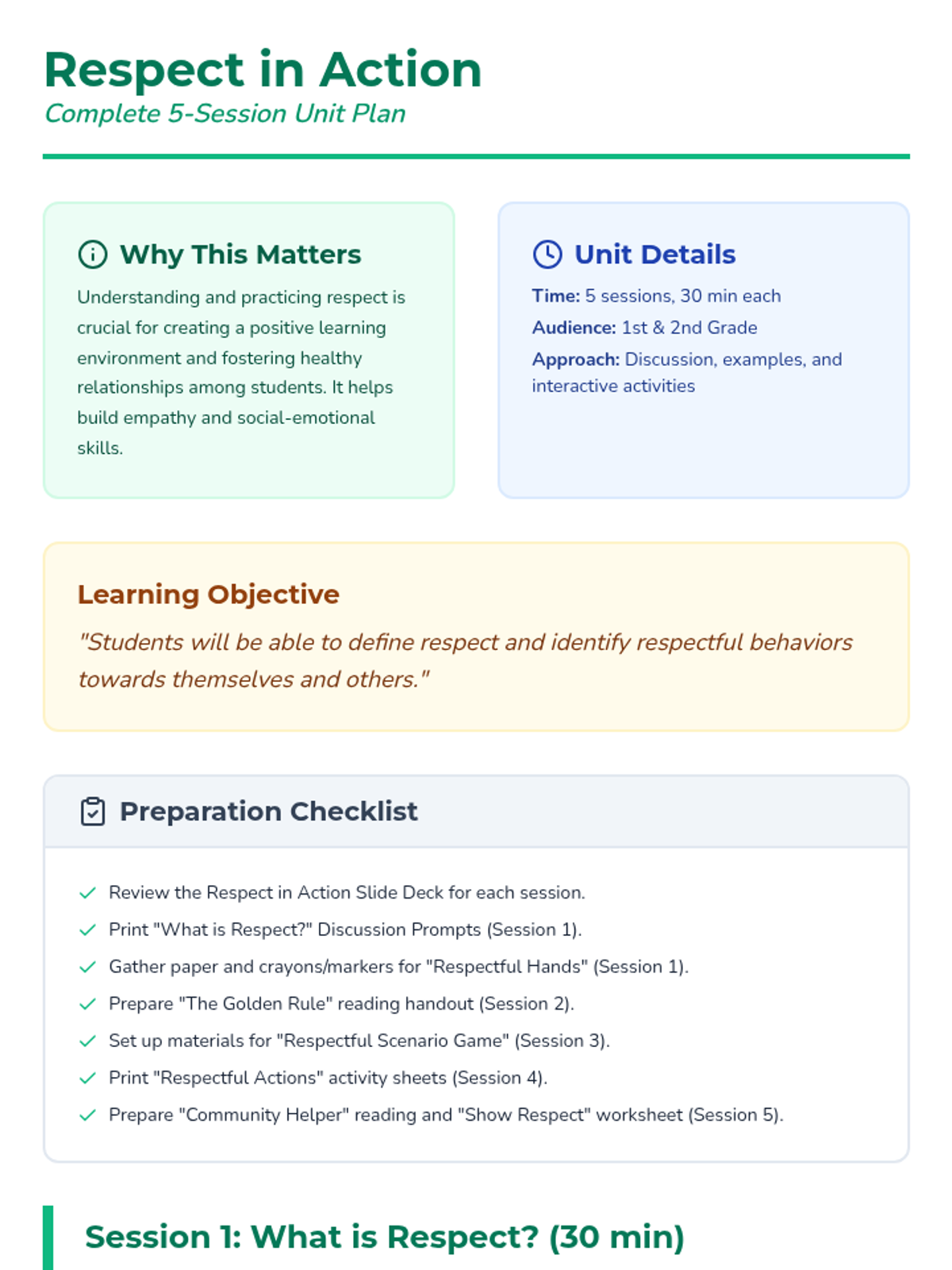 Respect in Action
Complete 5-Session Unit Plan

Why This Matters

Understanding and practicing respect is crucial for creating a positive learning environment and fostering healthy relationships among students. It helps build empathy and social-emotional skills.

Unit Details

Time: 5 sessions, 30 min each
Audience: 1st & 2nd Grade
Approach: Discussion, examples, and interactive activities

Learning Objective

"Students will be able to define respect and identify respectful behaviors towards themselves and others."

Preparation Checklist

✓ Review the Respect in Action Slide Deck for each session.
✓ Print "What is Respect?" Discussion Prompts (Session 1).
✓ Gather paper and crayons/markers for "Respectful Hands" (Session 1).
✓ Prepare "The Golden Rule" reading handout (Session 2).
✓ Set up materials for "Respectful Scenario Game" (Session 3).
✓ Print "Respectful Actions" activity sheets (Session 4).
✓ Prepare "Community Helper" reading and "Show Respect" worksheet (Session 5).

Session 1: What is Respect? (30 min)